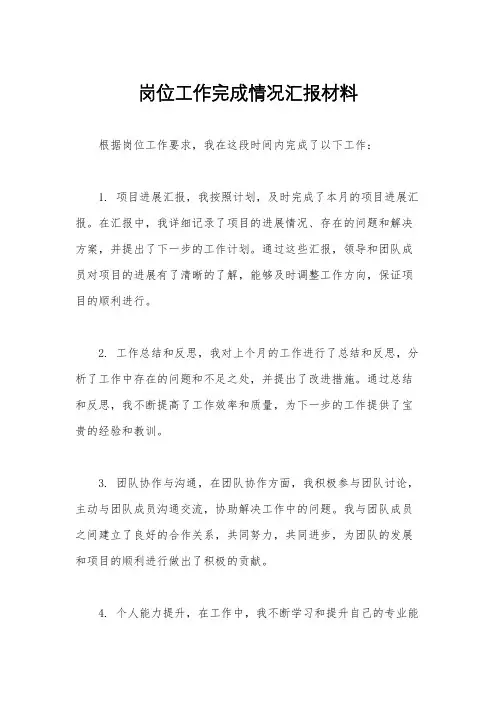 岗位工作完成情况汇报材料

根据岗位工作要求，我在这段时间内完成了以下工作：

1. 项目进展汇报，我按照计划，及时完成了本月的项目进展汇报。在汇报中，我详细记录了项目的进展情况、存在的问题和解决方案，并提出了下一步的工作计划。通过这些汇报，领导和团队成员对项目的进展有了清晰的了解，能够及时调整工作方向，保证项目的顺利进行。

2. 工作总结和反思，我对上个月的工作进行了总结和反思，分析了工作中存在的问题和不足之处，并提出了改进措施。通过总结和反思，我不断提高了工作效率和质量，为下一步的工作提供了宝贵的经验和教训。

3. 团队协作与沟通，在团队协作方面，我积极参与团队讨论，主动与团队成员沟通交流，协助解决工作中的问题。我与团队成员之间建立了良好的合作关系，共同努力，共同进步，为团队的发展和项目的顺利进行做出了积极的贡献。

4. 个人能力提升，在工作中，我不断学习和提升自己的专业能